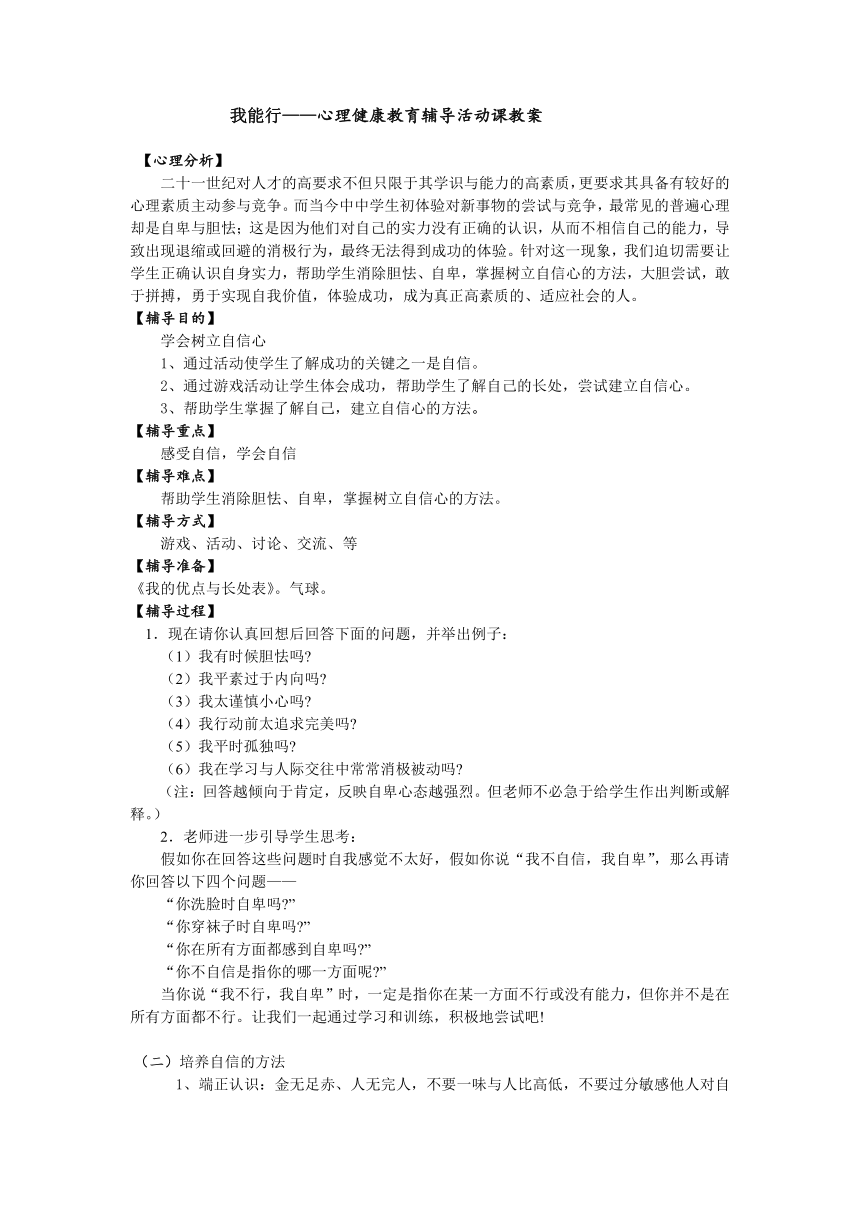 我能行——心理健康教育辅导活动课教案

【心理分析】

二十一世纪对人才的高要求不但只限于其学识与能力的高素质，更要求其具备有较好的心理素质主动参与竞争。而当今中中学生初体验对新事物的尝试与竞争，最常见的普遍心理却是自卑与胆怯；这是因为他们对自己的实力没有正确的认识，从而不相信自己的能力，导致出现退缩或回避的消极行为，最终无法得到成功的体验。针对这一现象，我们迫切需要让学生正确认识自身实力，帮助学生消除胆怯、自卑，掌握树立自信心的方法，大胆尝试，敢于拼搏，勇于实现自我价值，体验成功，成为真正高素质的、适应社会的人。

【辅导目的】

学会树立自信心

1、通过活动使学生了解成功的关键之一是自信。

2、通过游戏活动让学生体会成功，帮助学生了解自己的长处，尝试建立自信心。

3、帮助学生掌握了解自己，建立自信心的方法。

【辅导重点】

感受自信，学会自信

【辅导难点】

帮助学生消除胆怯、自卑，掌握树立自信心的方法。

【辅导方式】

游戏、活动、讨论、交流、等

【辅导准备】

《我的优点与长处表》。气球。

【辅导过程】

1．现在请你认真回想后回答下面的问题，并举出例子：

（1）我有时候胆怯吗?

（2）我平素过于内向吗?

（3）我太谨慎小心吗?

（4）我行动前太追求完美吗?

（5）我平时孤独吗?

（6）我在学习与人际交往中常常消极被动吗?

（注：回答越倾向于肯定，反映自卑心态越强烈。但老师不必急于给学生作出判断或解释。）

2．老师进一步引导学生思考：

假如你在回答这些问题时自我感觉不太好，假如你说“我不自信，我自卑”，那么再请你回答以下四个问题——

“你洗脸时自卑吗?”

“你穿袜子时自卑吗?”

“你在所有方面都感到自卑吗?”

“你不自信是指你的哪一方面呢?”

当你说“我不行，我自卑”时，一定是指你在某一方面不行或没有能力，但你并不是在所有方面都不行。让我们一起通过学习和训练，积极地尝试吧!

（二）培养自信的方法

1、端正认识：金无足赤、人无完人，不要一味与人比高低，不要过分敏感他人对自